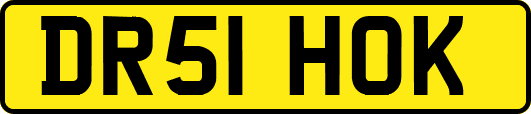 DR51 HOK